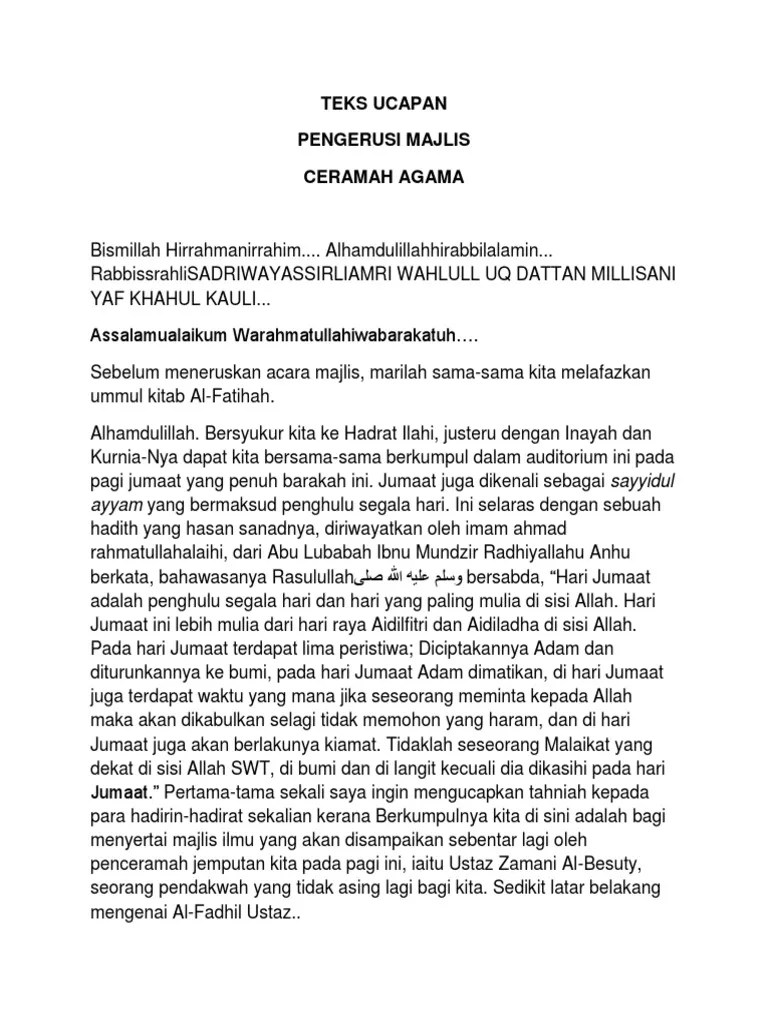 TEKS UCAPAN

PENGERUSI MAJLIS

CERAMAH AGAMA

Bismillah Hirrahmanirrahim.... Alhamdulillahhirabbilalamin... RabbissrahliSADRIWAYASSIRLIAMRI WAHLULL UQ DATTAN MILLISANI YAF KHAHUL KAULI...

Assalamualaikum Warahmatullahiwabarakatuh….

Sebelum meneruskan acara majlis, marilah sama-sama kita melafazkan ummul kitab Al-Fatihah.

Alhamdulillah. Bersyukur kita ke Hadrat Ilahi, justeru dengan Inayah dan Kurnia-Nya dapat kita bersama-sama berkumpul dalam auditorium ini pada pagi jumaat yang penuh barakah ini. Jumaat juga dikenali sebagai sayyidul ayyam yang bermaksud penghulu segala hari. Ini selaras dengan sebuah hadith yang hasan sanadnya, diriwayatkan oleh imam ahmad rahmatullahalaihi, dari Abu Lubabah Ibnu Mundzir Radhiyallahu Anhu berkata, bahawasanya Rasulullahصلى الله عليه وسلم bersabda, “Hari Jumaat adalah penghulu segala hari dan hari yang paling mulia di sisi Allah. Hari Jumaat ini lebih mulia dari hari raya Aidilfitri dan Aidiladha di sisi Allah. Pada hari Jumaat terdapat lima peristiwa; Diciptakannya Adam dan diturunkannya ke bumi, pada hari Jumaat Adam dimatikan, di hari Jumaat juga terdapat waktu yang mana jika seseorang meminta kepada Allah maka akan dikabulkan selagi tidak memohon yang haram, dan di hari Jumaat juga akan berlakunya kiamat. Tidaklah seseorang Malaikat yang dekat di sisi Allah SWT, di bumi dan di langit kecuali dia dikasihi pada hari Jumaat." Pertama-tama sekali saya ingin mengucapkan tahniah kepada para hadirin-hadirat sekalian kerana Berkumpulnya kita di sini adalah bagi menyertai majlis ilmu yang akan disampaikan sebentar lagi oleh penceramah jemputan kita pada pagi ini, iaitu Ustaz Zamani Al-Besuty, seorang pendakwah yang tidak asing lagi bagi kita. Sedikit latar belakang mengenai Al-Fadhil Ustaz..